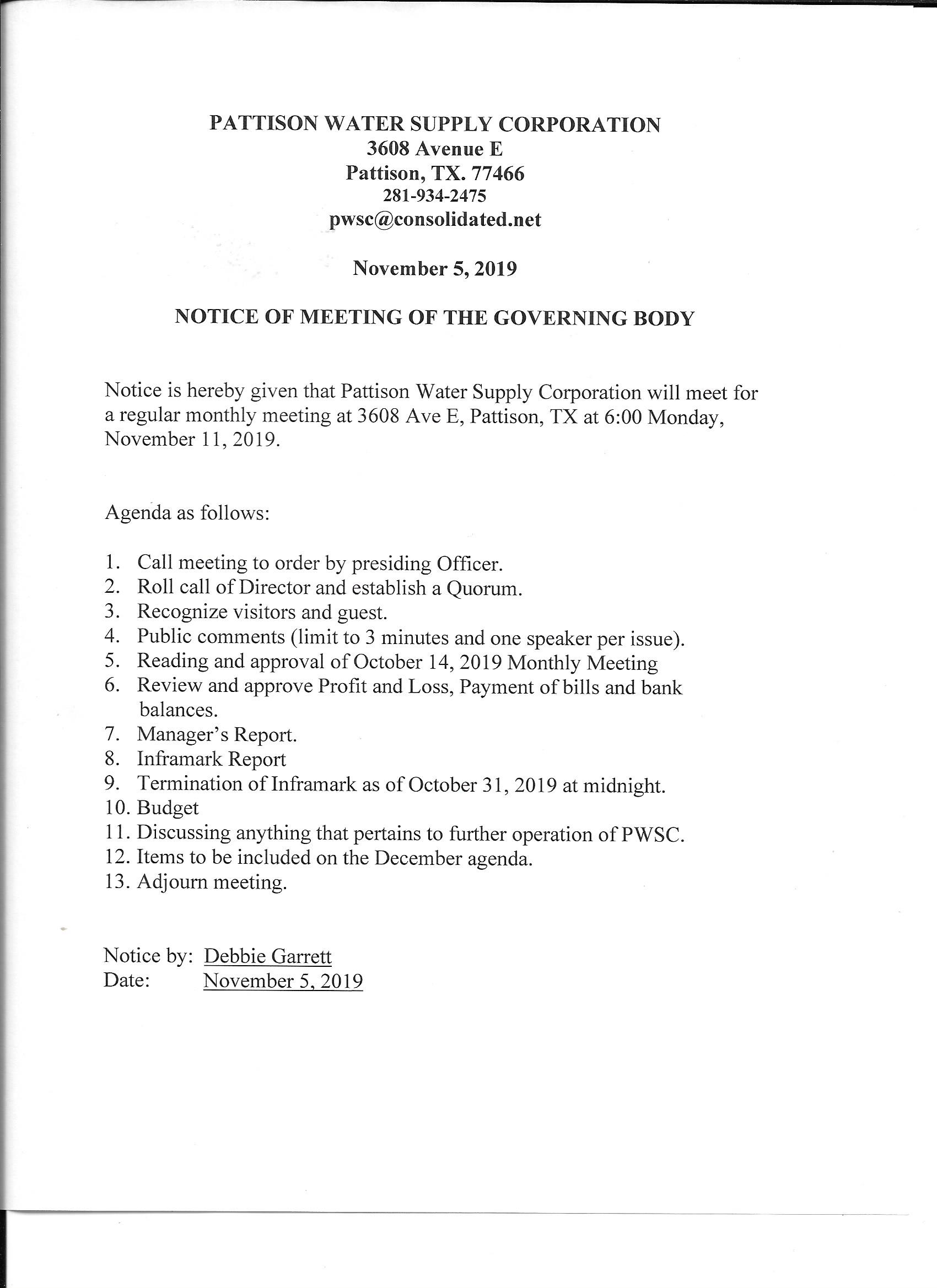 PATTISON WATER SUPPLY CORPORATION
3608 Avenue E
Pattison, TX. 77466
281-934-2475
pwsc@consolidated.net

November 5, 2019

NOTICE OF MEETING OF THE GOVERNING BODY

Notice is hereby given that Pattison Water Supply Corporation will meet for a regular monthly meeting at 3608 Ave E, Pattison, TX at 6:00 Monday, November 11, 2019.

Agenda as follows:

1. Call meeting to order by presiding Officer.
2. Roll call of Director and establish a Quorum.
3. Recognize visitors and guest.
4. Public comments (limit to 3 minutes and one speaker per issue).
5. Reading and approval of October 14, 2019 Monthly Meeting
6. Review and approve Profit and Loss, Payment of bills and bank balances.
7. Manager's Report.
8. Inframark Report
9. Termination of Inframark as of October 31, 2019 at midnight.
10. Budget
11. Discussing anything that pertains to further operation of PWSC.
12. Items to be included on the December agenda.
13. Adjourn meeting.

Notice by: Debbie Garrett
Date: November 5, 2019